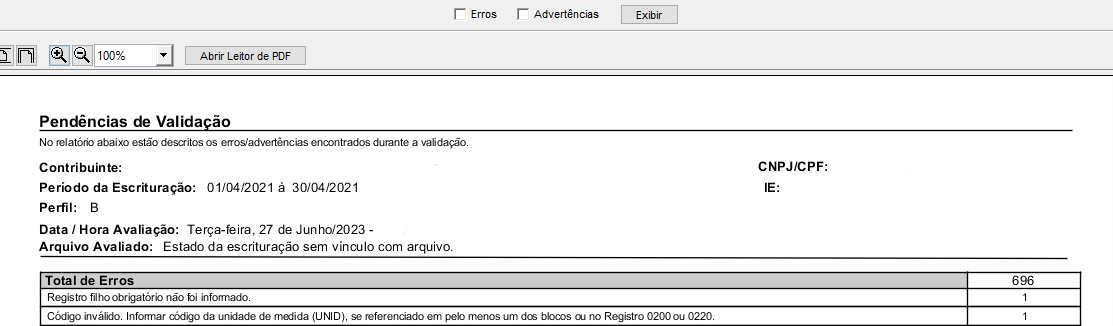 Erros Advertências Exibir

100%

Abrir Leitor de PDF

Pendências de Validação

No relatório abaixo estão descritos os erros/advertências encontrados durante a validação.

Contribuinte:

CNPJ/CPF:

Período da Escrituração: 01/04/2021 à 30/04/2021

IE:

Perfil: B

Data / Hora Avaliação: Terça-feira, 27 de Junho/2023 -

Arquivo Avaliado: Estado da escrituração sem vínculo com arquivo.

| Total de Erros | 696 |
|---|---|
| Registro filho obrigatório não foi informado. | 1 |
| Código inválido. Informar código da unidade de medida (UNID), se referenciado em pelo menos um dos blocos ou no Registro 0200 ou 0220. | 1 |